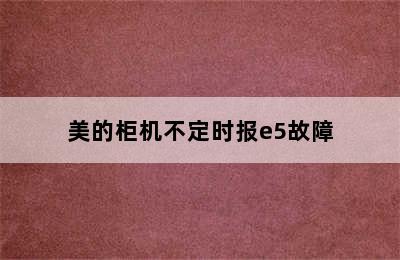 美的柜机不定时报e5故障